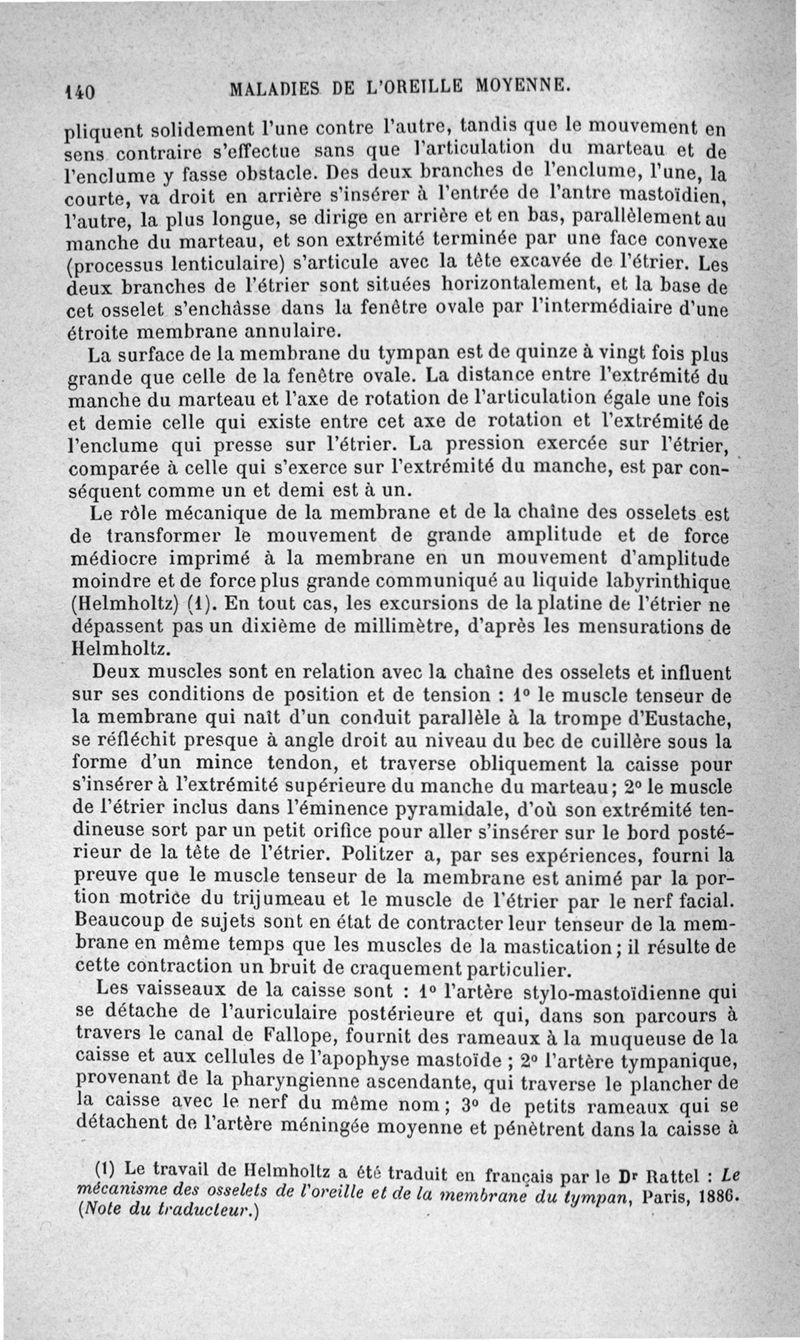 140 MALADIES DE L'OREILLE MOYENNE.

pliquent solidement l'une contre l'autre, tandis que le mouvement en sens contraire s'effectue sans que l'articulation du marteau et de l'enclume y fasse obstacle. Des deux branches de l'enclume, l'une, la courte, va droit en arrière s'insérer à l'entrée de l'antre mastoïdien, l'autre, la plus longue, se dirige en arrière et en bas, parallèlement au manche du marteau, et son extrémité terminée par une face convexe (processus lenticulaire) s'articule avec la tête excavée de l'étrier. Les deux branches de l'étrier sont situées horizontalement, et la base de cet osselet s'enchâsse dans la fenêtre ovale par l'intermédiaire d'une étroite membrane annulaire.

La surface de la membrane du tympan est de quinze à vingt fois plus grande que celle de la fenêtre ovale. La distance entre l'extrémité du manche du marteau et l'axe de rotation de l'articulation égale une fois et demie celle qui existe entre cet axe de rotation et l'extrémité de l'enclume qui presse sur l'étrier. La pression exercée sur l'étrier, comparée à celle qui s'exerce sur l'extrémité du manche, est par conséquent comme un et demi est à un.

Le rôle mécanique de la membrane et de la chaîne des osselets est de transformer le mouvement de grande amplitude et de force médiocre imprimé à la membrane en un mouvement d'amplitude moindre et de force plus grande communiqué au liquide labyrinthique (Helmholtz) (1). En tout cas, les excursions de la platine de l'étrier ne dépassent pas un dixième de millimètre, d'après les mensurations de Helmholtz.

Deux muscles sont en relation avec la chaîne des osselets et influent sur ses conditions de position et de tension : 1° le muscle tenseur de la membrane qui naît d'un conduit parallèle à la trompe d'Eustache, se réfléchit presque à angle droit au niveau du bec de cuillère sous la forme d'un mince tendon, et traverse obliquement la caisse pour s'insérer à l'extrémité supérieure du manche du marteau; 2° le muscle de l'étrier inclus dans l'éminence pyramidale, d'où son extrémité tendineuse sort par un petit orifice pour aller s'insérer sur le bord postérieur de la tête de l'étrier. Politzer a, par ses expériences, fourni la preuve que le muscle tenseur de la membrane est animé par la portion motrice du trijumeau et le muscle de l'étrier par le nerf facial. Beaucoup de sujets sont en état de contracter leur tenseur de la membrane en même temps que les muscles de la mastication; il résulte de cette contraction un bruit de craquement particulier.

Les vaisseaux de la caisse sont : 1° l'artère stylo-mastoïdienne qui se détache de l'auriculaire postérieure et qui, dans son parcours à travers le canal de Fallope, fournit des rameaux à la muqueuse de la caisse et aux cellules de l'apophyse mastoïde ; 2° l'artère tympanique, provenant de la pharyngienne ascendante, qui traverse le plancher de la caisse avec le nerf du même nom; 3° de petits rameaux qui se détachent de l'artère méningée moyenne et pénètrent dans la caisse à

(1) Le travail de Helmholtz a été traduit en français par le Dr Rattel : Le mécanisme des osselets de l'oreille et de la membrane du tympan, Paris, 1886. (Note du traducteur.)